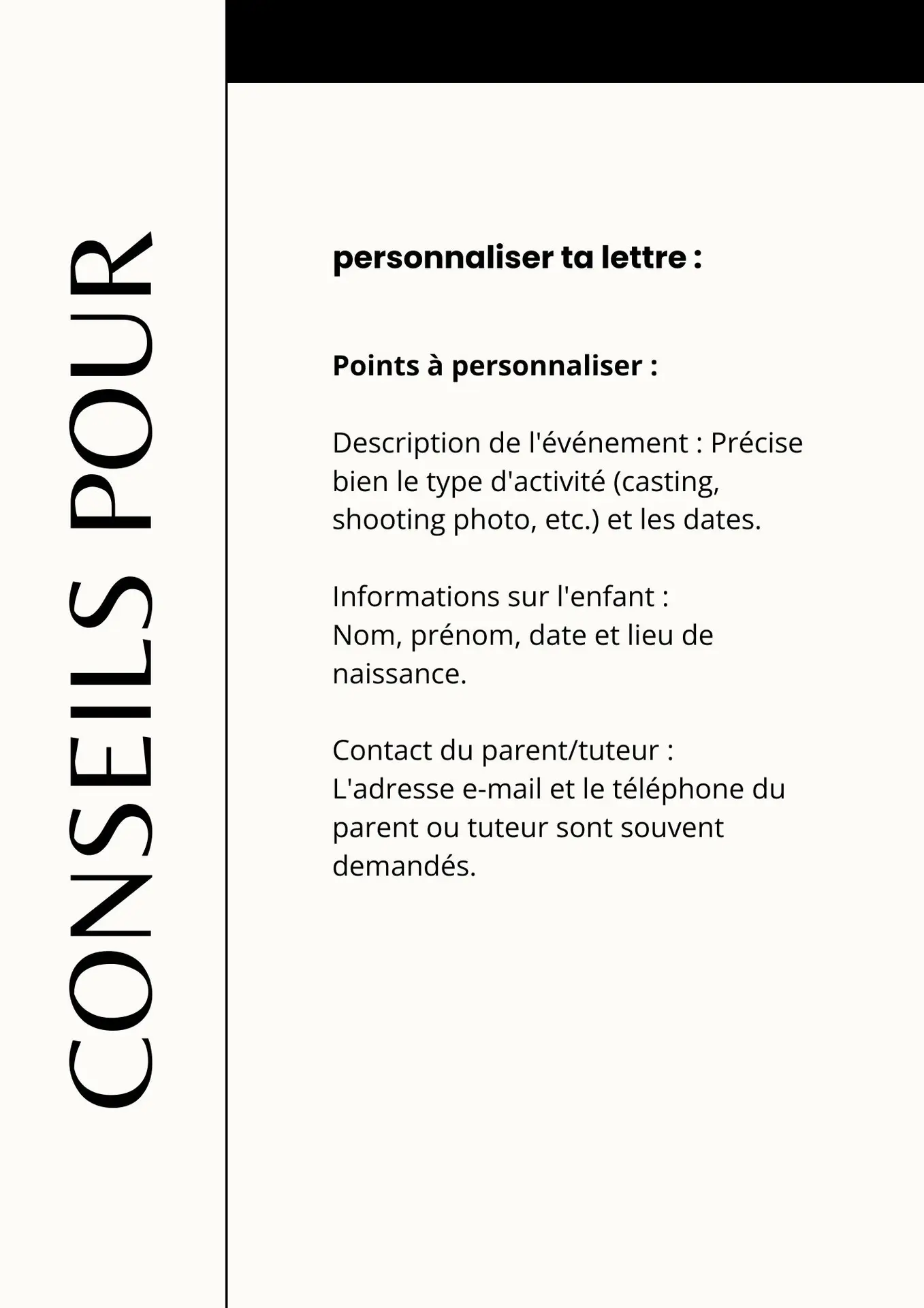 CONSEILS POUR

personnaliser ta lettre :

Points à personnaliser :

Description de l'événement : Précise bien le type d'activité (casting, shooting photo, etc.) et les dates.

Informations sur l'enfant :
Nom, prénom, date et lieu de naissance.

Contact du parent/tuteur :
L'adresse e-mail et le téléphone du parent ou tuteur sont souvent demandés.